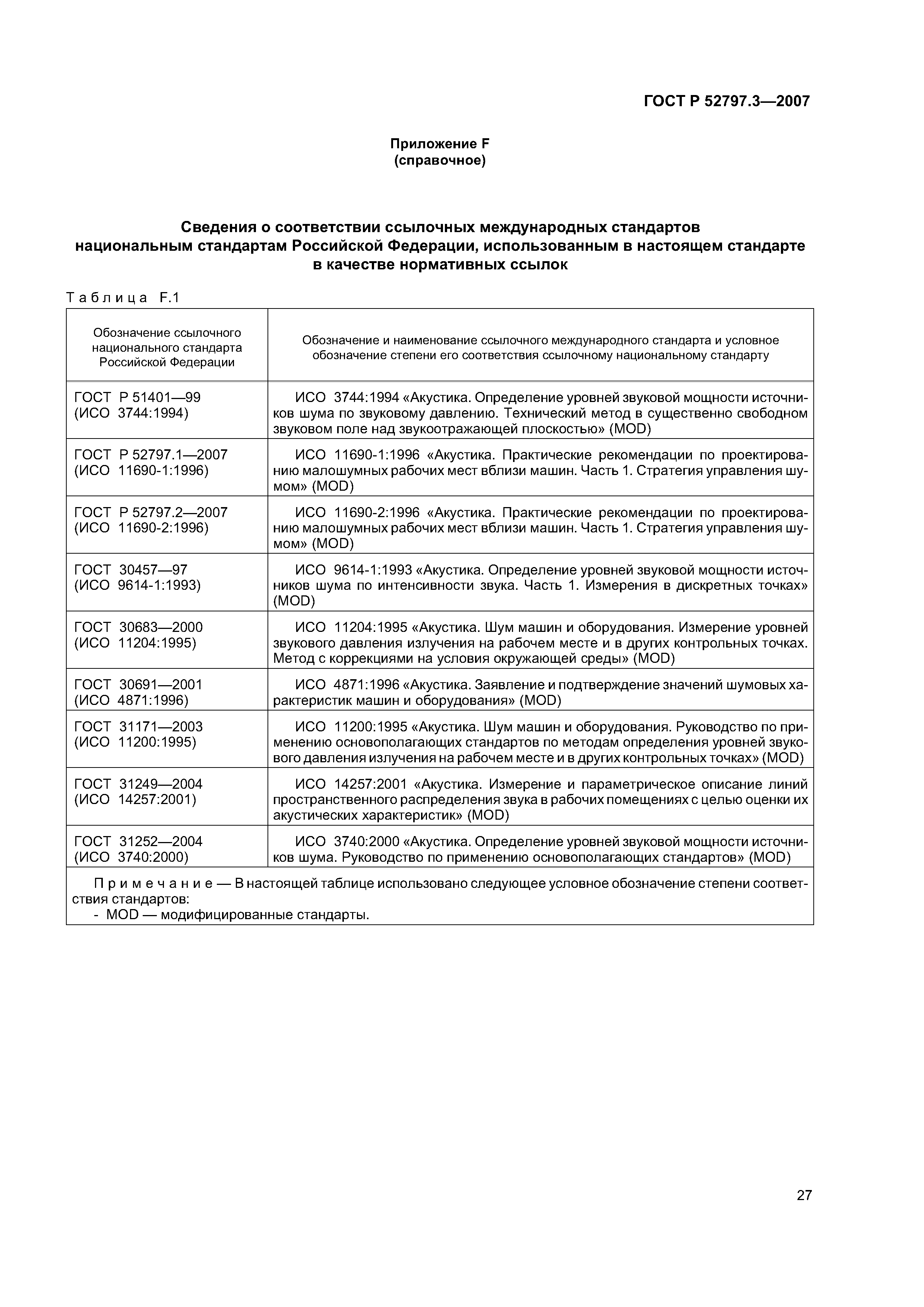 ГОСТ Р 52797.3—2007

Приложение F
(справочное)

Сведения о соответствии ссылочных международных стандартов национальным стандартам Российской Федерации, использованным в настоящем стандарте в качестве нормативных ссылок

Таблица F.1

| Обозначение ссылочного национального стандарта Российской Федерации | Обозначение и наименование ссылочного международного стандарта и условное обозначение степени его соответствия ссылочному национальному стандарту |
|---|---|
| ГОСТ Р 51401—99 (ИСО 3744:1994) | ИСО 3744:1994 «Акустика. Определение уровней звуковой мощности источников шума по звуковому давлению. Технический метод в существенно свободном звуковом поле над звукоотражающей плоскостью» (MOD) |
| ГОСТ Р 52797.1—2007 (ИСО 11690-1:1996) | ИСО 11690-1:1996 «Акустика. Практические рекомендации по проектированию малошумных рабочих мест вблизи машин. Часть 1. Стратегия управления шумом» (MOD) |
| ГОСТ Р 52797.2—2007 (ИСО 11690-2:1996) | ИСО 11690-2:1996 «Акустика. Практические рекомендации по проектированию малошумных рабочих мест вблизи машин. Часть 1. Стратегия управления шумом» (MOD) |
| ГОСТ 30457—97 (ИСО 9614-1:1993) | ИСО 9614-1:1993 «Акустика. Определение уровней звуковой мощности источников шума по интенсивности звука. Часть 1. Измерения в дискретных точках» (MOD) |
| ГОСТ 30683—2000 (ИСО 11204:1995) | ИСО 11204:1995 «Акустика. Шум машин и оборудования. Измерение уровней звукового давления излучения на рабочем месте и в других контрольных точках. Метод с коррекциями на условия окружающей среды» (MOD) |
| ГОСТ 30691—2001 (ИСО 4871:1996) | ИСО 4871:1996 «Акустика. Заявление и подтверждение значений шумовых характеристик машин и оборудования» (MOD) |
| ГОСТ 31171—2003 (ИСО 11200:1995) | ИСО 11200:1995 «Акустика. Шум машин и оборудования. Руководство по применению основополагающих стандартов по методам определения уровней звукового давления излучения на рабочем месте и в других контрольных точках» (MOD) |
| ГОСТ 31249—2004 (ИСО 14257:2001) | ИСО 14257:2001 «Акустика. Измерение и параметрическое описание линий пространственного распределения звука в рабочих помещениях с целью оценки их акустических характеристик» (MOD) |
| ГОСТ 31252—2004 (ИСО 3740:2000) | ИСО 3740:2000 «Акустика. Определение уровней звуковой мощности источников шума. Руководство по применению основополагающих стандартов» (MOD) |

Примечание — В настоящей таблице использовано следующее условное обозначение степени соответствия стандартов:
- MOD — модифицированные стандарты.

27